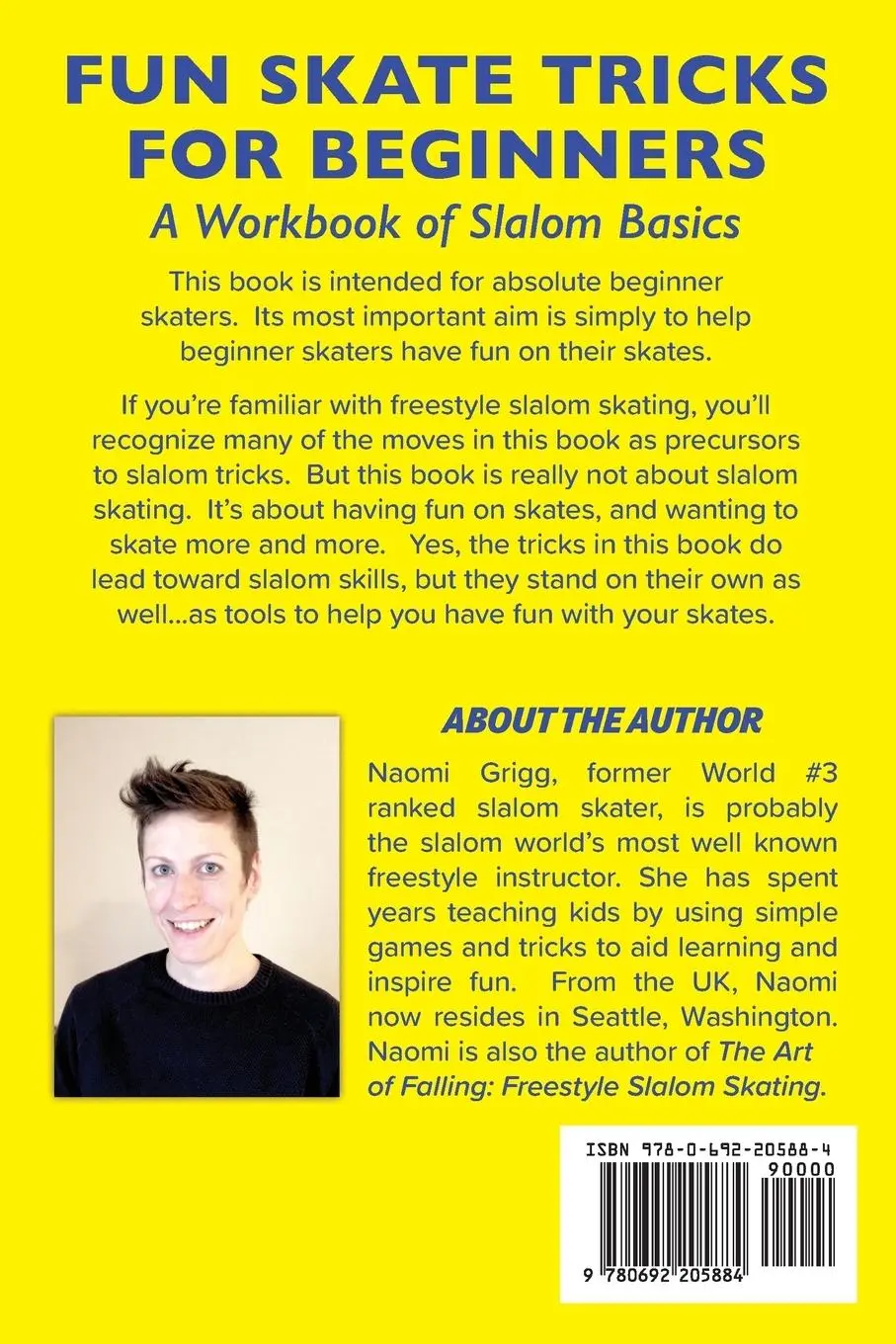 FUN SKATE TRICKS FOR BEGINNERS

A Workbook of Slalom Basics

This book is intended for absolute beginner skaters. Its most important aim is simply to help beginner skaters have fun on their skates.

If you're familiar with freestyle slalom skating, you'll recognize many of the moves in this book as precursors to slalom tricks. But this book is really not about slalom skating. It's about having fun on skates, and wanting to skate more and more. Yes, the tricks in this book do lead toward slalom skills, but they stand on their own as well...as tools to help you have fun with your skates.

ABOUT THE AUTHOR

Naomi Grigg, former World #3 ranked slalom skater, is probably the slalom world's most well known freestyle instructor. She has spent years teaching kids by using simple games and tricks to aid learning and inspire fun. From the UK, Naomi now resides in Seattle, Washington. Naomi is also the author of The Art of Falling: Freestyle Slalom Skating.

ISBN 978-0-692-20588-4
90000

9 780692 205884